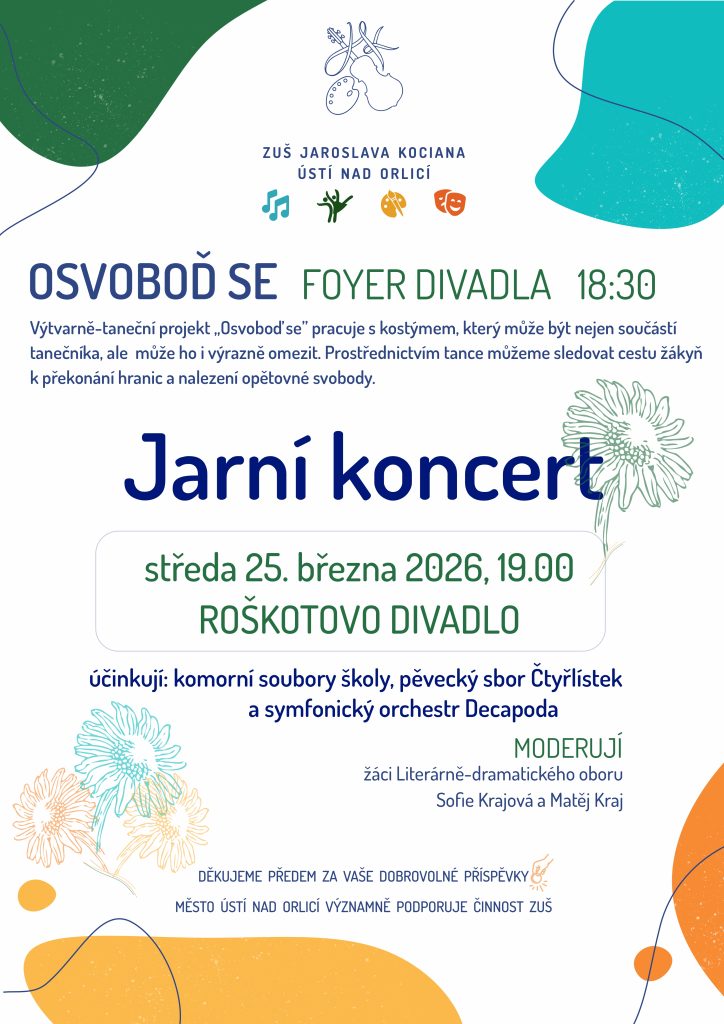 ZUŠ JAROSLAVA KOCIANA
ÚSTÍ NAD ORLICÍ

OSVOBOĎ SE FOYER DIVADLA 18:30

Výtvarně-taneční projekt „Osvoboď se" pracuje s kostýmem, který může být nejen součástí tanečníka, ale může ho i výrazně omezit. Prostřednictvím tance můžeme sledovat cestu žákyň k překonání hranic a nalezení opětovné svobody.

Jarní koncert

středa 25. března 2026, 19.00
ROŠKOTOVO DIVADLO

účinkují: komorní soubory školy, pěvecký sbor Čtyřlístek a symfonický orchestr Decapoda

MODERUJÍ
žáci Literárně-dramatického oboru
Sofie Krajová a Matěj Kraj

DĚKUJEME PŘEDEM ZA VAŠE DOBROVOLNÉ PŘÍSPĚVKY
MĚSTO ÚSTÍ NAD ORLICÍ VÝZNAMNĚ PODPORUJE ČINNOST ZUŠ